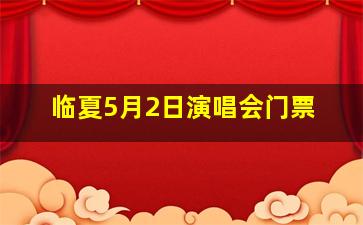 临夏5月2日演唱会门票